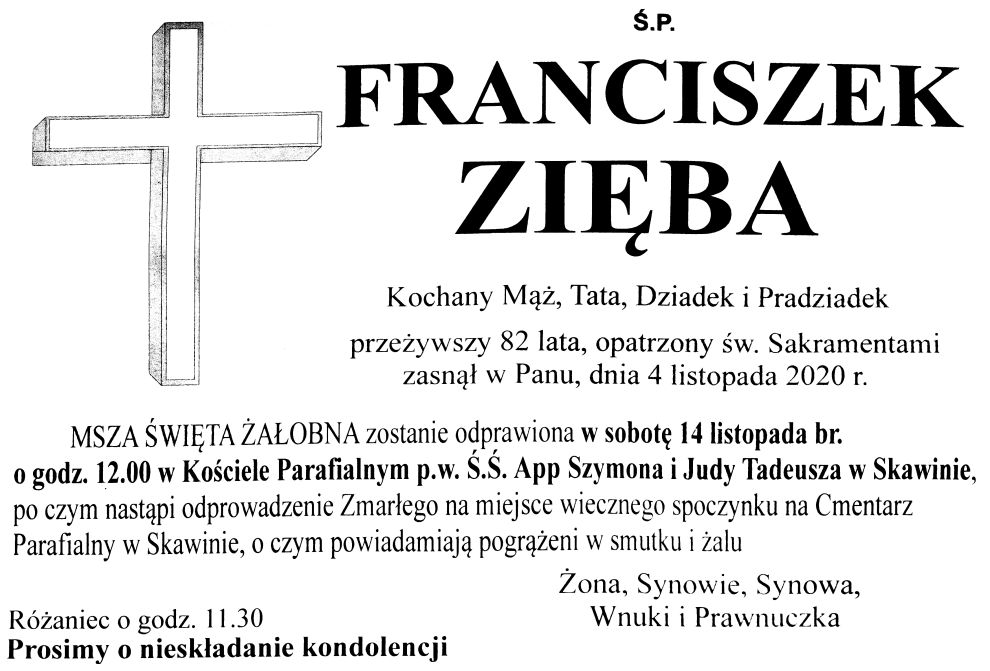 Ś.P.

FRANCISZEK ZIĘBA

Kochany Mąż, Tata, Dziadek i Pradziadek

przeżywszy 82 lata, opatrzony św. Sakramentami zasnął w Panu, dnia 4 listopada 2020 r.

MSZA ŚWIĘTA ŻAŁOBNA zostanie odprawiona w sobotę 14 listopada br. o godz. 12.00 w Kościele Parafialnym p.w. Ś.Ś. App Szymona i Judy Tadeusza w Skawinie, po czym nastąpi odprowadzenie Zmarłego na miejsce wiecznego spoczynku na Cmentarz Parafialny w Skawinie, o czym powiadamiają pogrążeni w smutku i żalu

Żona, Synowie, Synowa,
Wnuki i Prawnuczka

Różaniec o godz. 11.30
Prosimy o nieskładanie kondolencji